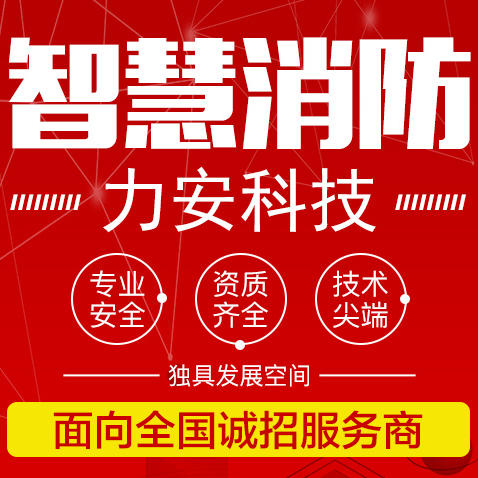 智慧消防

力安科技

专业安全

资质齐全

技术尖端

独具发展空间

面向全国诚招服务商